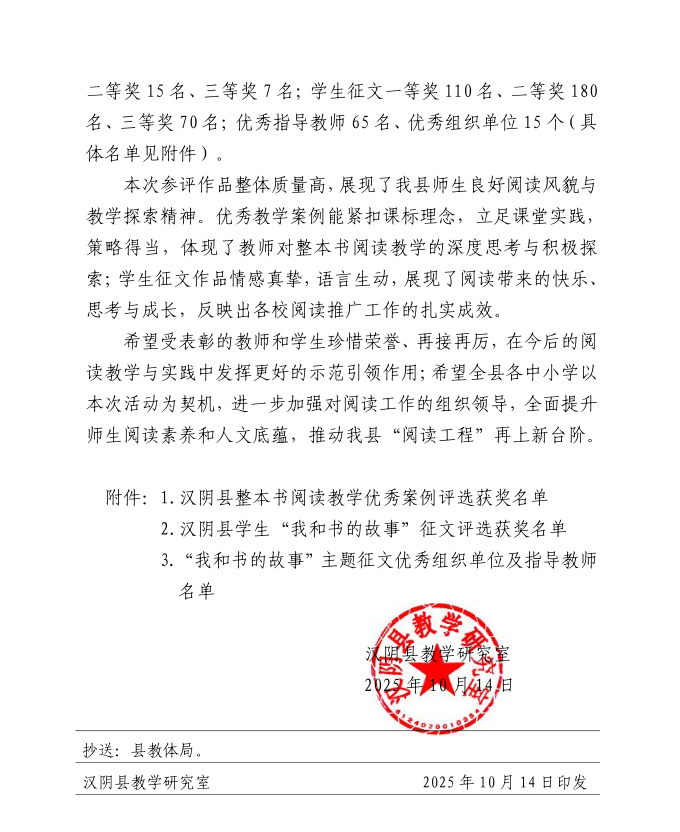 二等奖 15 名、三等奖 7 名；学生征文一等奖 110 名、二等奖 180 名、三等奖 70 名；优秀指导教师 65 名、优秀组织单位 15 个（具体名单见附件）。

本次参评作品整体质量高，展现了我县师生良好阅读风貌与教学探索精神。优秀教学案例能紧扣课标理念，立足课堂实践，策略得当，体现了教师对整本书阅读教学的深度思考与积极探索；学生征文作品情感真挚，语言生动，展现了阅读带来的快乐、思考与成长，反映出各校阅读推广工作的扎实成效。

希望受表彰的教师和学生珍惜荣誉、再接再厉，在今后的阅读教学与实践中发挥更好的示范引领作用；希望全县各中小学以本次活动为契机，进一步加强对阅读工作的组织领导，全面提升师生阅读素养和人文底蕴，推动我县“阅读工程”再上新台阶。

附件：1. 汉阴县整本书阅读教学优秀案例评选获奖名单
2. 汉阴县学生“我和书的故事”征文评选获奖名单
3. “我和书的故事”主题征文优秀组织单位及指导教师名单

汉阴县教学研究室
汉阴县教学研究室
2025 年 10 月 14 日

抄送：县教体局。

汉阴县教学研究室 2025 年 10 月 14 日印发